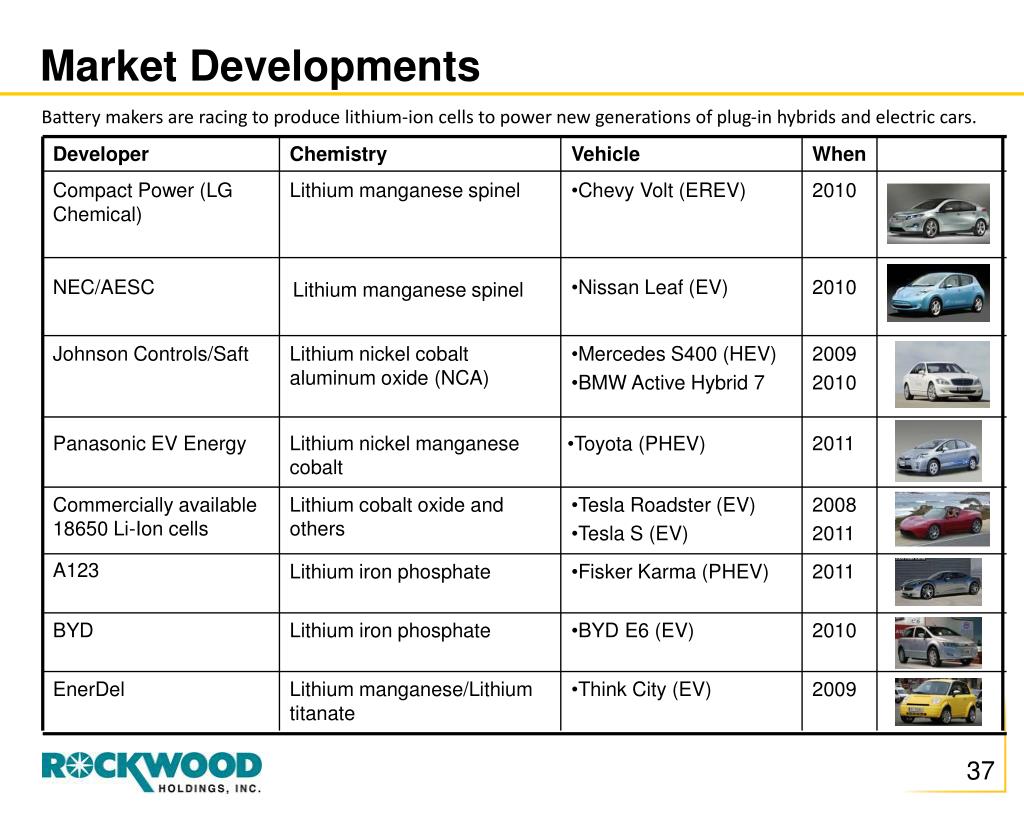 Market Developments

Battery makers are racing to produce lithium-ion cells to power new generations of plug-in hybrids and electric cars.

| Developer | Chemistry | Vehicle | When | |
|---|---|---|---|---|
| Compact Power (LG Chemical) | Lithium manganese spinel | •Chevy Volt (EREV) | 2010 | |
| NEC/AESC | Lithium manganese spinel | •Nissan Leaf (EV) | 2010 | |
| Johnson Controls/Saft | Lithium nickel cobalt aluminum oxide (NCA) | •Mercedes S400 (HEV) •BMW Active Hybrid 7 | 2009 2010 | |
| Panasonic EV Energy | Lithium nickel manganese cobalt | •Toyota (PHEV) | 2011 | |
| Commercially available 18650 Li-Ion cells | Lithium cobalt oxide and others | •Tesla Roadster (EV) •Tesla S (EV) | 2008 2011 | |
| A123 | Lithium iron phosphate | •Fisker Karma (PHEV) | 2011 | |
| BYD | Lithium iron phosphate | •BYD E6 (EV) | 2010 | |
| EnerDel | Lithium manganese/Lithium titanate | •Think City (EV) | 2009 | |

ROCKWOOD HOLDINGS, INC.

37